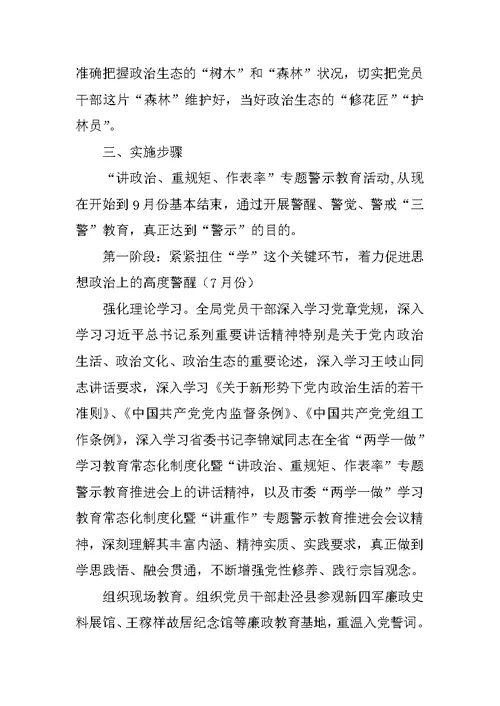 准确把握政治生态的“树木”和“森林”状况，切实把党员干部这片“森林”维护好，当好政治生态的“修花匠”“护林员”。

三、实施步骤

“讲政治、重规矩、作表率”专题警示教育活动,从现在开始到9月份基本结束，通过开展警醒、警觉、警戒“三警”教育，真正达到“警示”的目的。

第一阶段：紧紧扭住“学”这个关键环节，着力促进思想政治上的高度警醒（7月份）

强化理论学习。全局党员干部深入学习党章党规，深入学习习近平总书记系列重要讲话精神特别是关于党内政治生活、政治文化、政治生态的重要论述，深入学习王岐山同志讲话要求，深入学习《关于新形势下党内政治生活的若干准则》、《中国共产党党内监督条例》、《中国共产党党组工作条例》，深入学习省委书记李锦斌同志在全省“两学一做”学习教育常态化制度化暨“讲政治、重规矩、作表率”专题警示教育推进会上的讲话精神，以及市委“两学一做”学习教育常态化制度化暨“讲重作”专题警示教育推进会会议精神，深刻理解其丰富内涵、精神实质、实践要求，真正做到学思践悟、融会贯通，不断增强党性修养、践行宗旨观念。

组织现场教育。组织党员干部赴泾县参观新四军廉政史料展馆、王稼祥故居纪念馆等廉政教育基地，重温入党誓词。